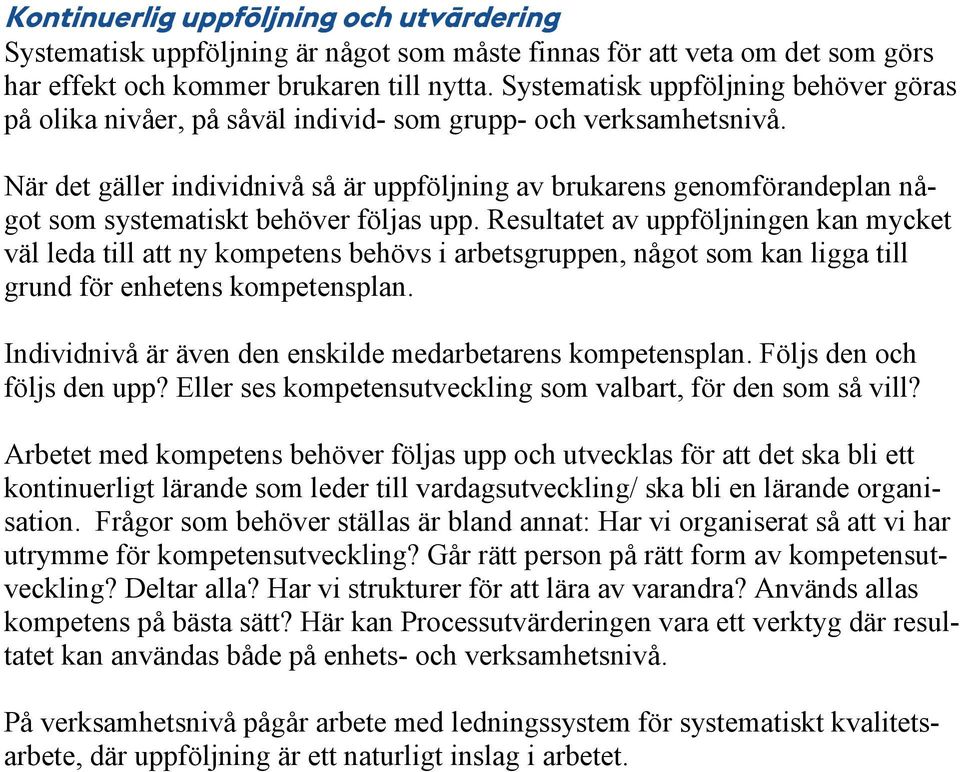 Kontinuerlig uppföljning och utvärdering
Systematisk uppföljning är något som måste finnas för att veta om det som görs har effekt och kommer brukaren till nytta. Systematisk uppföljning behöver göras på olika nivåer, på såväl individ- som grupp- och verksamhetsnivå.

När det gäller individnivå så är uppföljning av brukarens genomförandeplan något som systematiskt behöver följas upp. Resultatet av uppföljningen kan mycket väl leda till att ny kompetens behövs i arbetsgruppen, något som kan ligga till grund för enhetens kompetensplan.

Individnivå är även den enskilde medarbetarens kompetensplan. Följs den och följs den upp? Eller ses kompetensutveckling som valbart, för den som så vill?

Arbetet med kompetens behöver följas upp och utvecklas för att det ska bli ett kontinuerligt lärande som leder till vardagsutveckling/ ska bli en lärande organisation. Frågor som behöver ställas är bland annat: Har vi organiserat så att vi har utrymme för kompetensutveckling? Går rätt person på rätt form av kompetensutveckling? Deltar alla? Har vi strukturer för att lära av varandra? Används allas kompetens på bästa sätt? Här kan Processutvärderingen vara ett verktyg där resultatet kan användas både på enhets- och verksamhetsnivå.

På verksamhetsnivå pågår arbete med ledningssystem för systematiskt kvalitetsarbete, där uppföljning är ett naturligt inslag i arbetet.